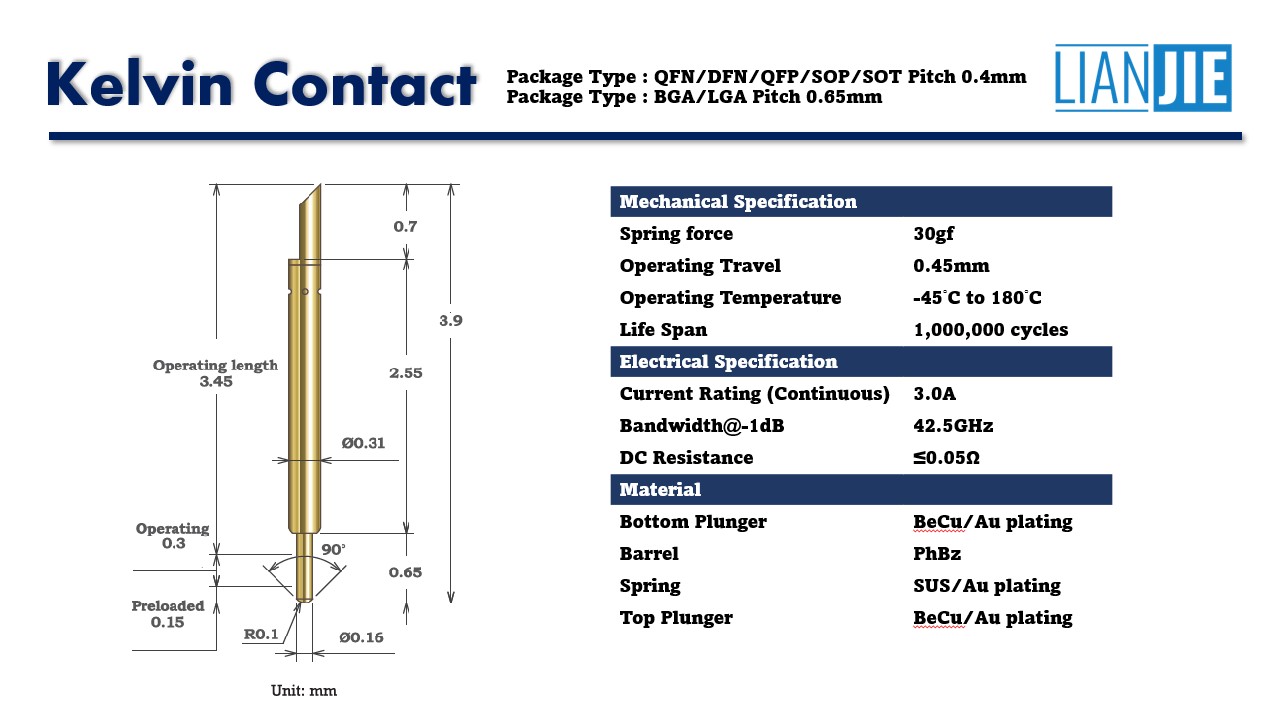 Kelvin Contact

Package Type : QFN/DFN/QFP/SOP/SOT Pitch 0.4mm
Package Type : BGA/LGA Pitch 0.65mm

LIANJIE

0.7

3.9

Operating length
3.45

2.55

Ø0.31

Operating
0.3

90°

0.65

Preloaded
0.15

R0.1

Ø0.16

Unit: mm

| Mechanical Specification | |
|---|---|
| Spring force | 30gf |
| Operating Travel | 0.45mm |
| Operating Temperature | -45°C to 180°C |
| Life Span | 1,000,000 cycles |
| Electrical Specification | |
| Current Rating (Continuous) | 3.0A |
| Bandwidth@-1dB | 42.5GHz |
| DC Resistance | ≤0.05Ω |
| Material | |
| Bottom Plunger | BeCu/Au plating |
| Barrel | PhBz |
| Spring | SUS/Au plating |
| Top Plunger | BeCu/Au plating |